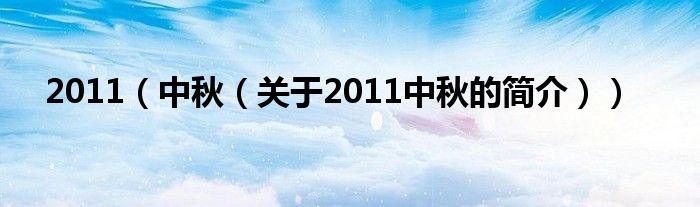 2011（中秋（关于2011中秋的简介））